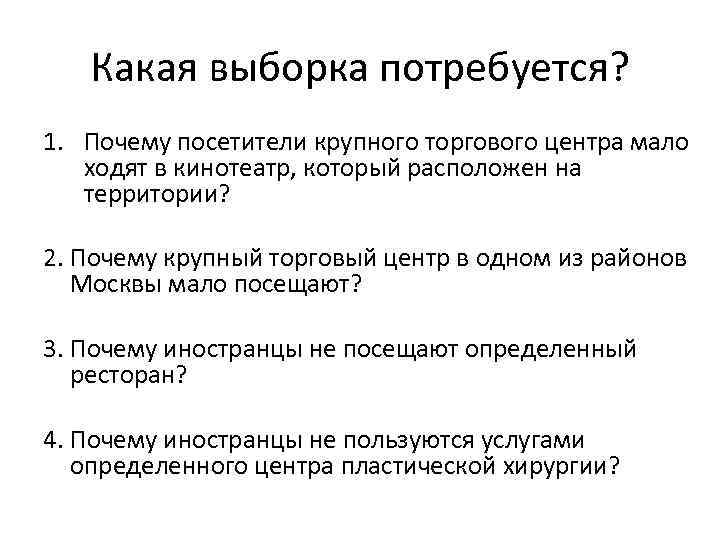 Какая выборка потребуется?

1. Почему посетители крупного торгового центра мало ходят в кинотеатр, который расположен на территории?

2. Почему крупный торговый центр в одном из районов Москвы мало посещают?

3. Почему иностранцы не посещают определенный ресторан?

4. Почему иностранцы не пользуются услугами определенного центра пластической хирургии?